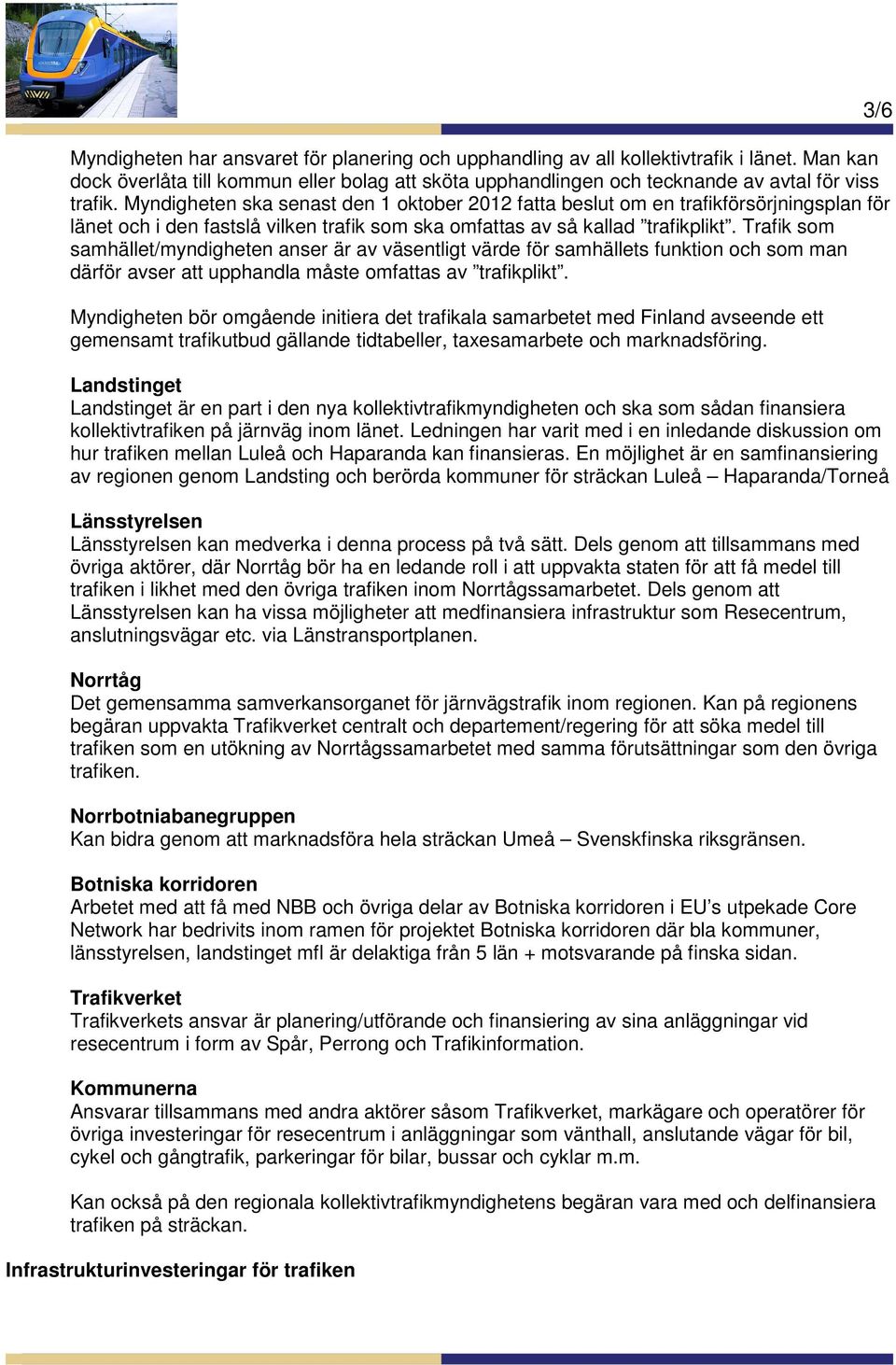 3/6

Myndigheten har ansvaret för planering och upphandling av all kollektivtrafik i länet. Man kan dock överlåta till kommun eller bolag att sköta upphandlingen och tecknande av avtal för viss trafik. Myndigheten ska senast den 1 oktober 2012 fatta beslut om en trafikförsörjningsplan för länet och i den fastslå vilken trafik som ska omfattas av så kallad ”trafikplikt”. Trafik som samhället/myndigheten anser är av väsentligt värde för samhällets funktion och som man därför avser att upphandla måste omfattas av ”trafikplikt”.

Myndigheten bör omgående initiera det trafikala samarbetet med Finland avseende ett gemensamt trafikutbud gällande tidtabeller, taxesamarbete och marknadsföring.

Landstinget
Landstinget är en part i den nya kollektivtrafikmyndigheten och ska som sådan finansiera kollektivtrafiken på järnväg inom länet. Ledningen har varit med i en inledande diskussion om hur trafiken mellan Luleå och Haparanda kan finansieras. En möjlighet är en samfinansiering av regionen genom Landsting och berörda kommuner för sträckan Luleå – Haparanda/Torneå

Länsstyrelsen
Länsstyrelsen kan medverka i denna process på två sätt. Dels genom att tillsammans med övriga aktörer, där Norrtåg bör ha en ledande roll i att uppvakta staten för att få medel till trafiken i likhet med den övriga trafiken inom Norrtågssamarbetet. Dels genom att Länsstyrelsen kan ha vissa möjligheter att medfinansiera infrastruktur som Resecentrum, anslutningsvägar etc. via Länstransportplanen.

Norrtåg
Det gemensamma samverkansorganet för järnvägstrafik inom regionen. Kan på regionens begäran uppvakta Trafikverket centralt och departement/regering för att söka medel till trafiken som en utökning av Norrtågssamarbetet med samma förutsättningar som den övriga trafiken.

Norrbotniabanegruppen
Kan bidra genom att marknadsföra hela sträckan Umeå – Svenskfinska riksgränsen.

Botniska korridoren
Arbetet med att få med NBB och övriga delar av Botniska korridoren i EU’s utpekade Core Network har bedrivits inom ramen för projektet Botniska korridoren där bla kommuner, länsstyrelsen, landstinget mfl är delaktiga från 5 län + motsvarande på finska sidan.

Trafikverket
Trafikverkets ansvar är planering/utförande och finansiering av sina anläggningar vid resecentrum i form av Spår, Perrong och Trafikinformation.

Kommunerna
Ansvarar tillsammans med andra aktörer såsom Trafikverket, markägare och operatörer för övriga investeringar för resecentrum i anläggningar som vänthall, anslutande vägar för bil, cykel och gångtrafik, parkeringar för bilar, bussar och cyklar m.m.

Kan också på den regionala kollektivtrafikmyndighetens begäran vara med och delfinansiera trafiken på sträckan.

Infrastrukturinvesteringar för trafiken